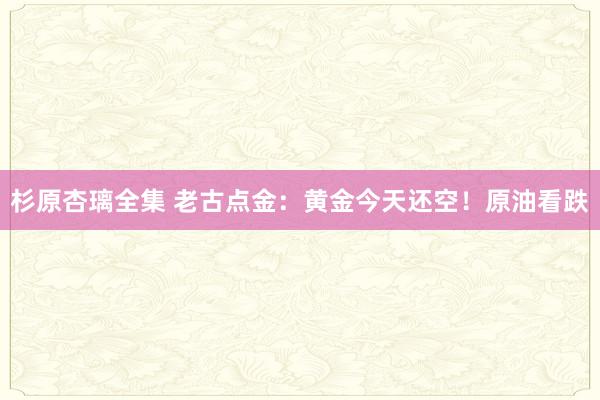 杉原杏璃全集 老古点金：黄金今天还空！原油看跌